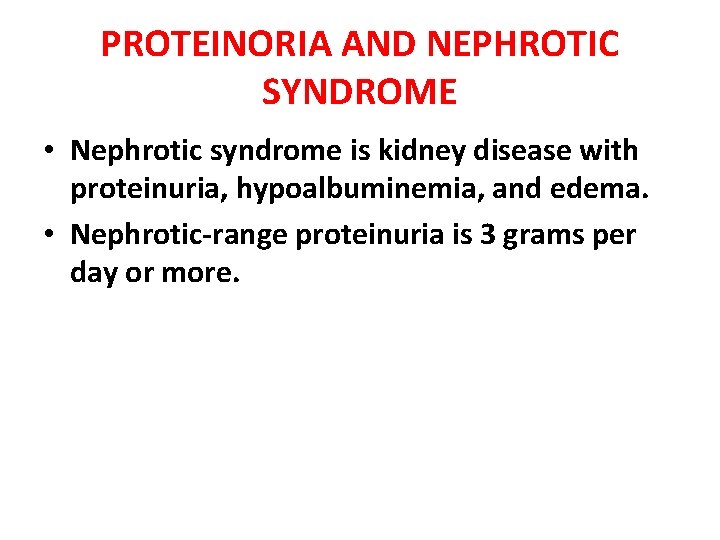 PROTEINORIA AND NEPHROTIC SYNDROME

• Nephrotic syndrome is kidney disease with proteinuria, hypoalbuminemia, and edema.
• Nephrotic-range proteinuria is 3 grams per day or more.